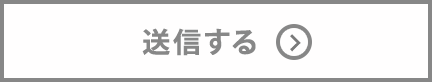 送信する